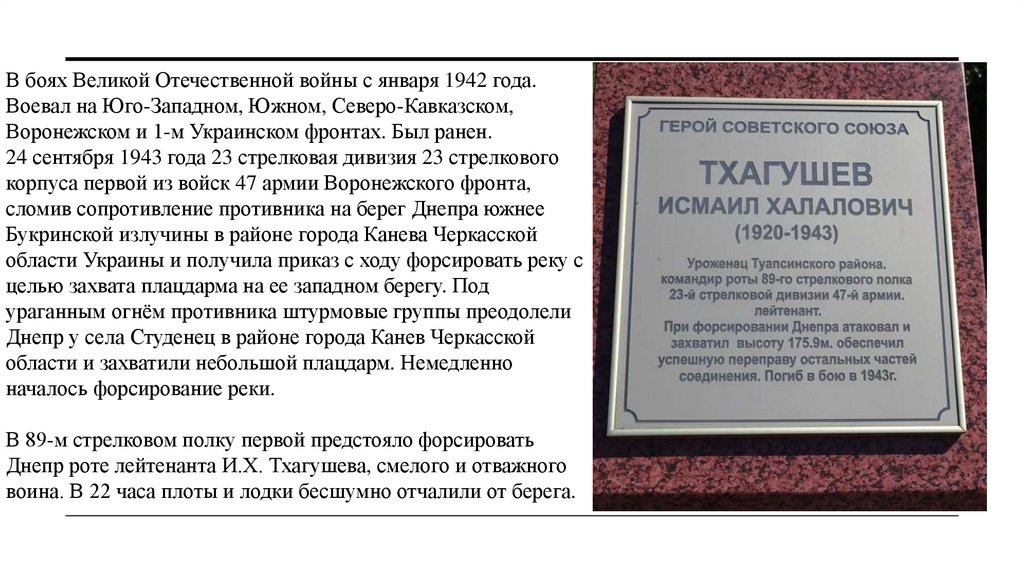 В боях Великой Отечественной войны с января 1942 года. Воевал на Юго-Западном, Южном, Северо-Кавказском, Воронежском и 1-м Украинском фронтах. Был ранен.
24 сентября 1943 года 23 стрелковая дивизия 23 стрелкового корпуса первой из войск 47 армии Воронежского фронта, сломив сопротивление противника на берег Днепра южнее Букринской излучины в районе города Канева Черкасской области Украины и получила приказ с ходу форсировать реку с целью захвата плацдарма на ее западном берегу. Под ураганным огнём противника штурмовые группы преодолели Днепр у села Студенец в районе города Канев Черкасской области и захватили небольшой плацдарм. Немедленно началось форсирование реки.

В 89-м стрелковом полку первой предстояло форсировать Днепр роте лейтенанта И.Х. Тхагушева, смелого и отважного воина. В 22 часа плоты и лодки бесшумно отчалили от берега.

ГЕРОЙ СОВЕТСКОГО СОЮЗА
ТХАГУШЕВ
ИСМАИЛ ХАЛАЛОВИЧ
(1920-1943)
Уроженец Туапсинского района, командир роты 89-го стрелкового полка 23-й стрелковой дивизии 47-й армии, лейтенант.
При форсировании Днепра атаковал и захватил высоту 175.9м. обеспечил успешную переправу остальных частей соединения. Погиб в бою в 1943г.